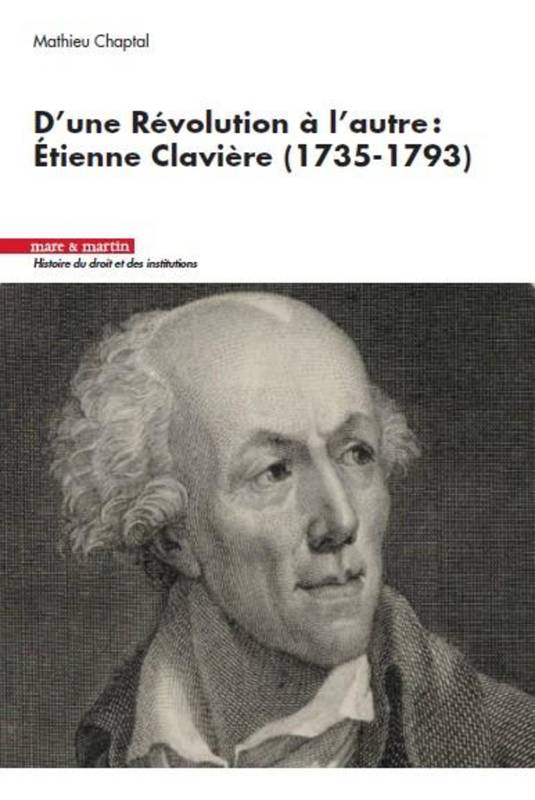 Mathieu Chaptal

D'une Révolution à l'autre : Étienne Clavière (1735-1793)

mare & martin
Histoire du droit et des institutions